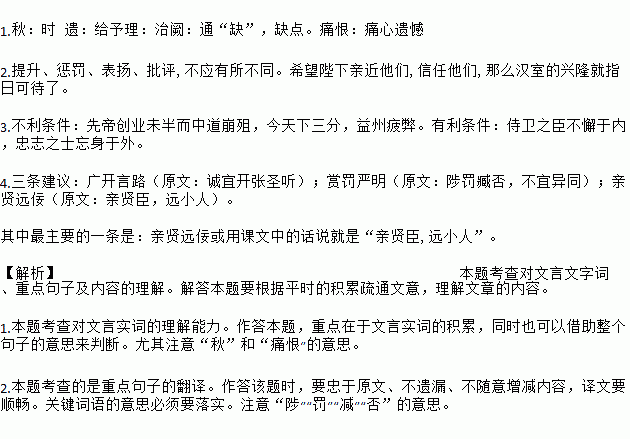 1.秋：时 遗：给予理：治阙：通“缺”，缺点。痛恨：痛心遗憾

2.提升、惩罚、表扬、批评, 不应有所不同。希望陛下亲近他们, 信任他们, 那么汉室的兴隆就指日可待了。

3.不利条件：先帝创业未半而中道崩殂，今天下三分，益州疲弊。有利条件：侍卫之臣不懈于内，忠志之士忘身于外。

4.三条建议：广开言路（原文：诚宜开张圣听）；赏罚严明（原文：陟罚臧否，不宜异同）；亲贤远佞（原文：亲贤臣，远小人）。

其中最主要的一条是：亲贤远佞或用课文中的话说就是“亲贤臣, 远小人”。

【解析】 本题考查对文言文字词、重点句子及内容的理解。解答本题要根据平时的积累疏通文意，理解文章的内容。

1.本题考查对文言实词的理解能力。作答本题，重点在于文言实词的积累，同时也可以借助整个句子的意思来判断。尤其注意“秋”和“痛恨”的意思。

2.本题考查的是重点句子的翻译。作答该题时，要忠于原文、不遗漏、不随意增减内容，译文要顺畅。关键词语的意思必须要落实。注意“陟”“罚”“臧”“否”的意思。